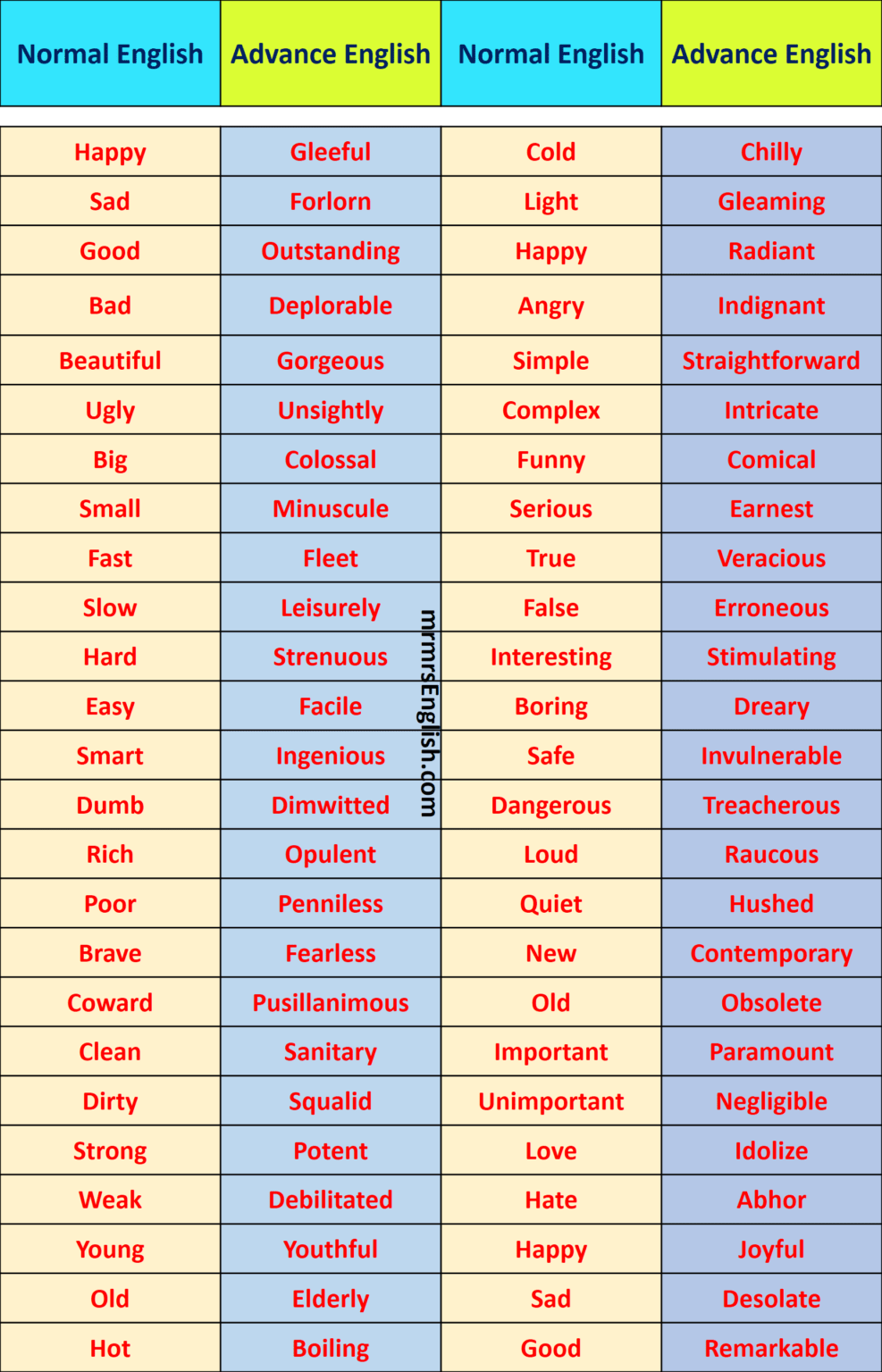 | Normal English | Advance English | Normal English | Advance English |
|---|---|---|---|
| Happy | Gleeful | Cold | Chilly |
| Sad | Forlorn | Light | Gleaming |
| Good | Outstanding | Happy | Radiant |
| Bad | Deplorable | Angry | Indignant |
| Beautiful | Gorgeous | Simple | Straightforward |
| Ugly | Unsightly | Complex | Intricate |
| Big | Colossal | Funny | Comical |
| Small | Minuscule | Serious | Earnest |
| Fast | Fleet | True | Veracious |
| Slow | Leisurely | False | Erroneous |
| Hard | Strenuous | Interesting | Stimulating |
| Easy | Facile | Boring | Dreary |
| Smart | Ingenious | Safe | Invulnerable |
| Dumb | Dimwitted | Dangerous | Treacherous |
| Rich | Opulent | Loud | Raucous |
| Poor | Penniless | Quiet | Hushed |
| Brave | Fearless | New | Contemporary |
| Coward | Pusillanimous | Old | Obsolete |
| Clean | Sanitary | Important | Paramount |
| Dirty | Squalid | Unimportant | Negligible |
| Strong | Potent | Love | Idolize |
| Weak | Debilitated | Hate | Abhor |
| Young | Youthful | Happy | Joyful |
| Old | Elderly | Sad | Desolate |
| Hot | Boiling | Good | Remarkable |

mrmrsEnglish.com